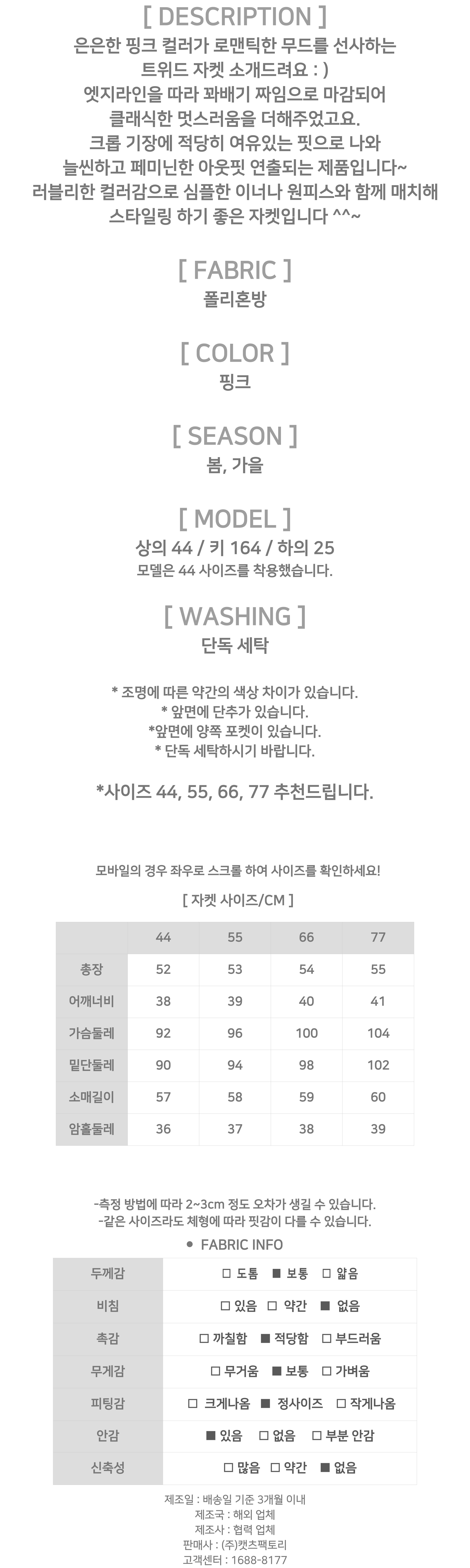 [ DESCRIPTION ]
은은한 핑크 컬러가 로맨틱한 무드를 선사하는 트위드 자켓 소개드려요 : )
엣지라인을 따라 꽈배기 짜임으로 마감되어 클래식한 멋스러움을 더해주었고요.
크롭 기장에 적당히 여유있는 핏으로 나와 늘씬하고 페미닌한 아웃핏 연출되는 제품입니다~
러블리한 컬러감으로 심플한 이너나 원피스와 함께 매치해 스타일링 하기 좋은 자켓입니다 ^^~

[ FABRIC ]
폴리혼방

[ COLOR ]
핑크

[ SEASON ]
봄, 가을

[ MODEL ]
상의 44 / 키 164 / 하의 25
모델은 44 사이즈를 착용했습니다.

[ WASHING ]
단독 세탁

* 조명에 따른 약간의 색상 차이가 있습니다.
* 앞면에 단추가 있습니다.
*앞면에 양쪽 포켓이 있습니다.
* 단독 세탁하시기 바랍니다.

*사이즈 44, 55, 66, 77 추천드립니다.

모바일의 경우 좌우로 스크롤 하여 사이즈를 확인하세요!

[ 자켓 사이즈/CM ]

| | 44 | 55 | 66 | 77 |
|---|---|---|---|---|
| 총장 | 52 | 53 | 54 | 55 |
| 어깨너비 | 38 | 39 | 40 | 41 |
| 가슴둘레 | 92 | 96 | 100 | 104 |
| 밑단둘레 | 90 | 94 | 98 | 102 |
| 소매길이 | 57 | 58 | 59 | 60 |
| 암홀둘레 | 36 | 37 | 38 | 39 |

-측정 방법에 따라 2~3cm 정도 오차가 생길 수 있습니다.
-같은 사이즈라도 체형에 따라 핏감이 다를 수 있습니다.

● FABRIC INFO

| 두께감 | □ 도톰 ■ 보통 □ 얇음 |
|---|---|
| 비침 | □ 있음 □ 약간 ■ 없음 |
| 촉감 | □ 까칠함 ■ 적당함 □ 부드러움 |
| 무게감 | □ 무거움 ■ 보통 □ 가벼움 |
| 피팅감 | □ 크게나옴 ■ 정사이즈 □ 작게나옴 |
| 안감 | ■ 있음 □ 없음 □ 부분 안감 |
| 신축성 | □ 많음 □ 약간 ■ 없음 |

제조일 : 배송일 기준 3개월 이내
제조국 : 해외 업체
제조사 : 협력 업체
판매사 : (주)캣츠팩토리
고객센터 : 1688-8177